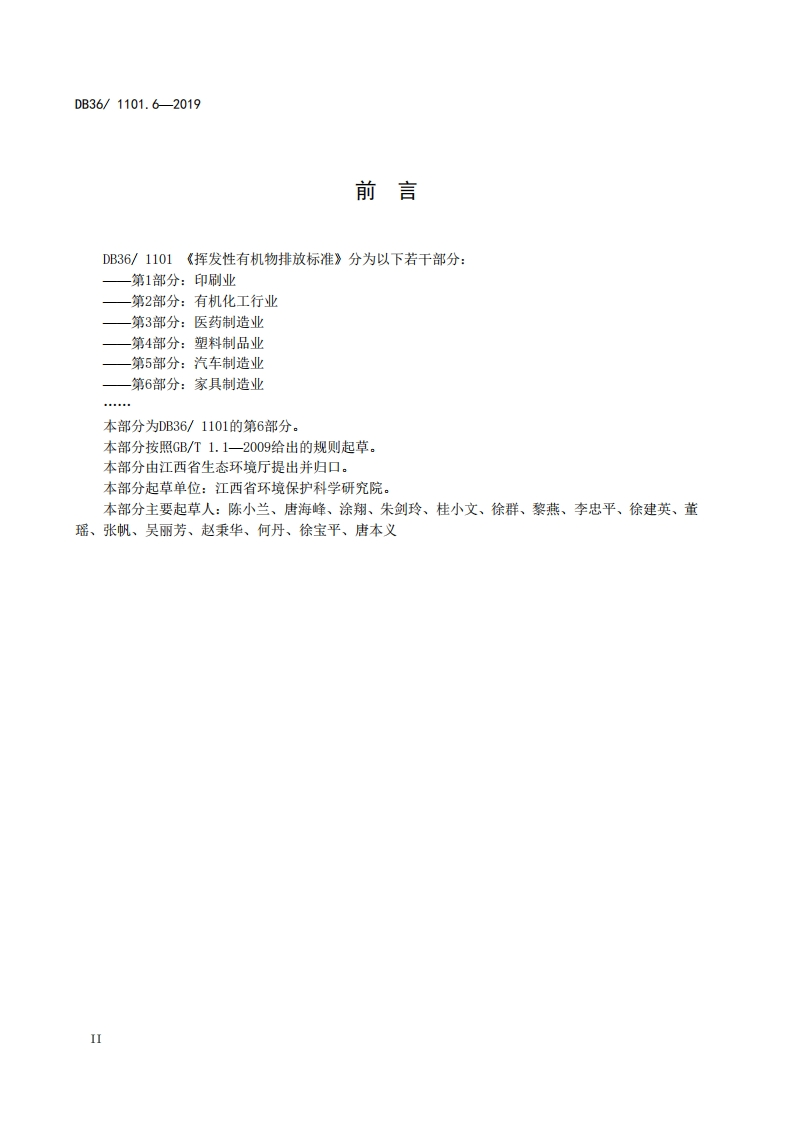 DB36/ 1101.6—2019

前　言

DB36/ 1101 《挥发性有机物排放标准》分为以下若干部分：
——第1部分：印刷业
——第2部分：有机化工行业
——第3部分：医药制造业
——第4部分：塑料制品业
——第5部分：汽车制造业
——第6部分：家具制造业
……
本部分为DB36/ 1101的第6部分。
本部分按照GB/T 1.1—2009给出的规则起草。
本部分由江西省生态环境厅提出并归口。
本部分起草单位：江西省环境保护科学研究院。
本部分主要起草人：陈小兰、唐海峰、涂翔、朱剑玲、桂小文、徐群、黎燕、李忠平、徐建英、董瑶、张帆、吴丽芳、赵秉华、何丹、徐宝平、唐本义

II